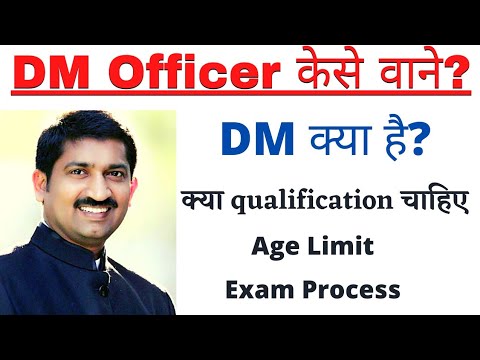 DM Officer केसे वाने?

DM क्या है?

क्या qualification चाहिए

Age Limit

Exam Process